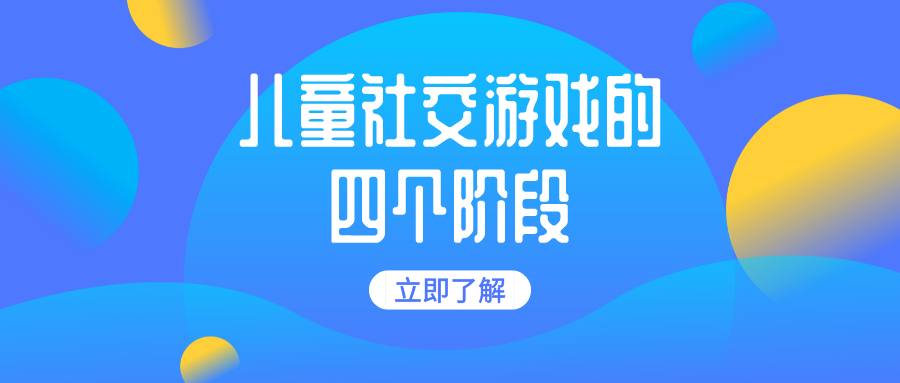 儿童社交游戏的
四个阶段

立即了解